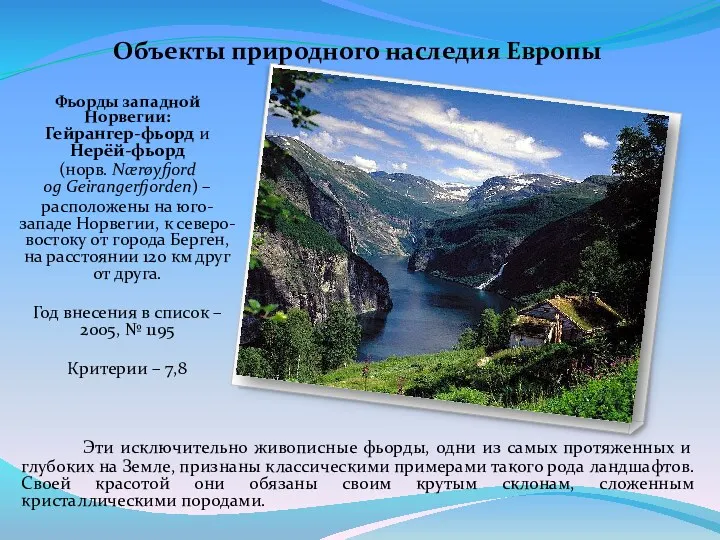 Объекты природного наследия Европы

Фьорды западной Норвегии: Гейрангер-фьорд и Нерёй-фьорд (норв. Nærøyfjord og Geirangerfjorden) – расположены на юго-западе Норвегии, к северо-востоку от города Берген, на расстоянии 120 км друг от друга.

Год внесения в список – 2005, № 1195

Критерии – 7,8

Эти исключительно живописные фьорды, одни из самых протяженных и глубоких на Земле, признаны классическими примерами такого рода ландшафтов. Своей красотой они обязаны своим крутым склонам, сложенным кристаллическими породами.